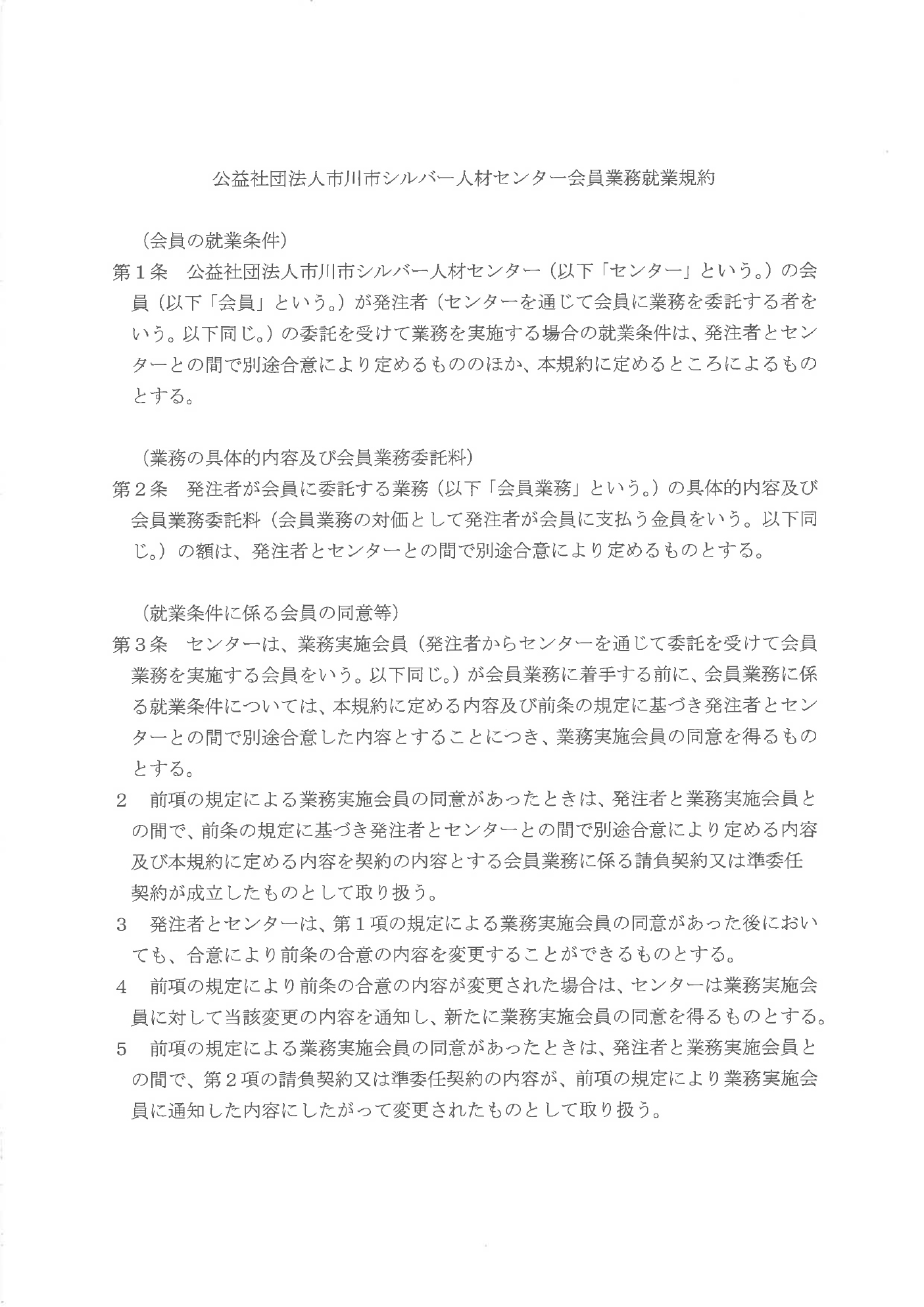 公益社団法人市川市シルバー人材センター会員業務就業規約

（会員の就業条件）
第１条　公益社団法人市川市シルバー人材センター（以下「センター」という。）の会員（以下「会員」という。）が発注者（センターを通じて会員に業務を委託する者をいう。以下同じ。）の委託を受けて業務を実施する場合の就業条件は、発注者とセンターとの間で別途合意により定めるもののほか、本規約に定めるところによるものとする。

（業務の具体的内容及び会員業務委託料）
第２条　発注者が会員に委託する業務（以下「会員業務」という。）の具体的内容及び会員業務委託料（会員業務の対価として発注者が会員に支払う金員をいう。以下同じ。）の額は、発注者とセンターとの間で別途合意により定めるものとする。

（就業条件に係る会員の同意等）
第３条　センターは、業務実施会員（発注者からセンターを通じて委託を受けて会員業務を実施する会員をいう。以下同じ。）が会員業務に着手する前に、会員業務に係る就業条件については、本規約に定める内容及び前条の規定に基づき発注者とセンターとの間で別途合意した内容とすることにつき、業務実施会員の同意を得るものとする。
２　前項の規定による業務実施会員の同意があったときは、発注者と業務実施会員との間で、前条の規定に基づき発注者とセンターとの間で別途合意により定める内容及び本規約に定める内容を契約の内容とする会員業務に係る請負契約又は準委任契約が成立したものとして取り扱う。
３　発注者とセンターは、第１項の規定による業務実施会員の同意があった後においても、合意により前条の合意の内容を変更することができるものとする。
４　前項の規定により前条の合意の内容が変更された場合は、センターは業務実施会員に対して当該変更の内容を通知し、新たに業務実施会員の同意を得るものとする。
５　前項の規定による業務実施会員の同意があったときは、発注者と業務実施会員との間で、第２項の請負契約又は準委任契約の内容が、前項の規定により業務実施会員に通知した内容にしたがって変更されたものとして取り扱う。